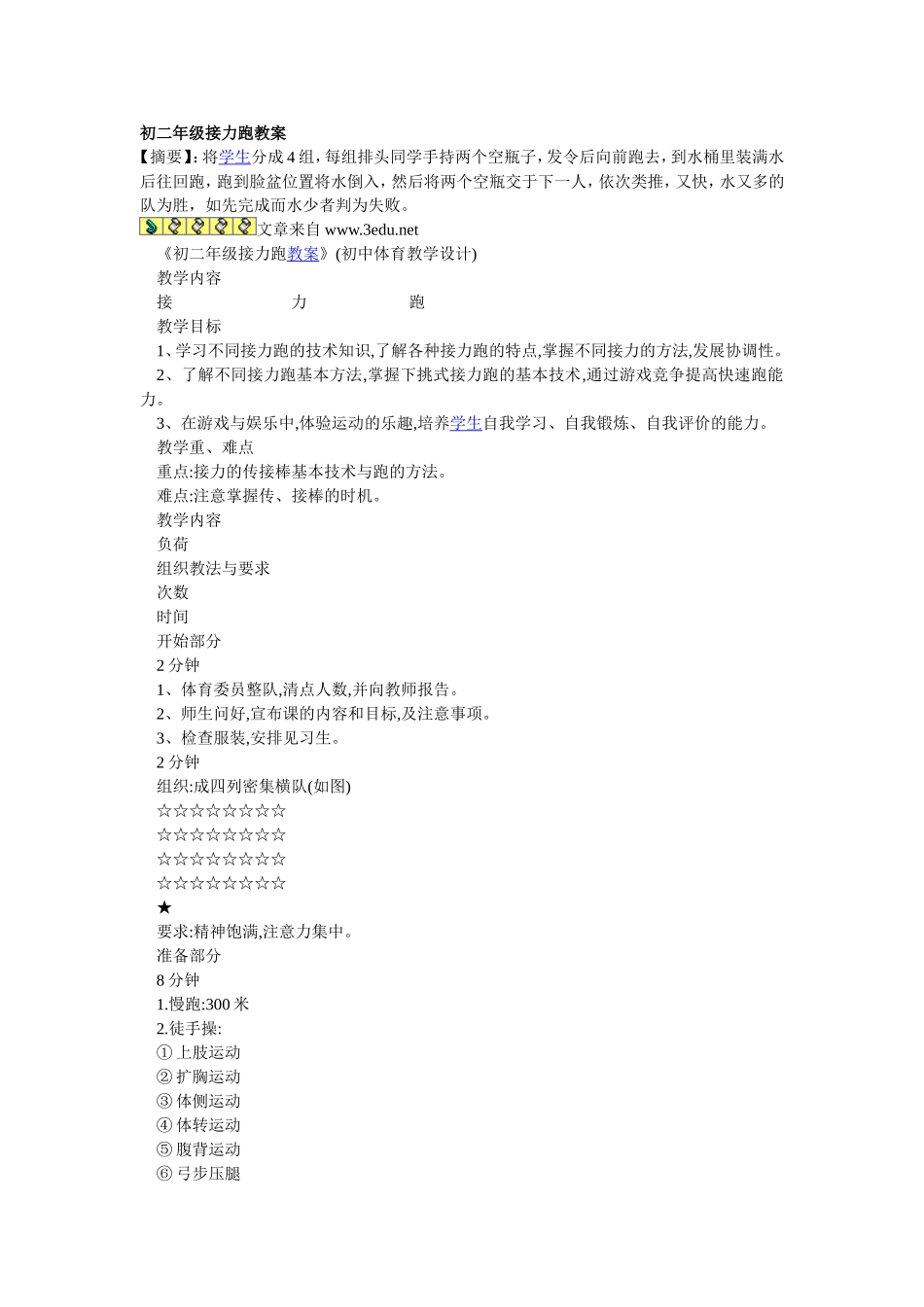 初二年级接力跑教案
【摘要】:将学生分成4组，每组排头同学手持两个空瓶子，发令后向前跑去，到水桶里装满水后往回跑，跑到脸盆位置将水倒入，然后将两个空瓶交于下一人，依次类推，又快，水又多的队为胜，如先完成而水少者判为失败。
文章来自 www.3edu.net
《初二年级接力跑教案》(初中体育教学设计)
教学内容
接　力　跑
教学目标
1、学习不同接力跑的技术知识,了解各种接力跑的特点,掌握不同接力的方法,发展协调性。
2、了解不同接力跑基本方法,掌握下挑式接力跑的基本技术,通过游戏竞争提高快速跑能力。
3、在游戏与娱乐中,体验运动的乐趣,培养学生自我学习、自我锻炼、自我评价的能力。
教学重、难点
重点:接力的传接棒基本技术与跑的方法。
难点:注意掌握传、接棒的时机。
教学内容
负荷
组织教法与要求
次数
时间
开始部分
2 分钟
1、体育委员整队,清点人数,并向教师报告。
2、师生问好,宣布课的内容和目标,及注意事项。
3、检查服装,安排见习生。
2 分钟
组织:成四列密集横队(如图)
☆☆☆☆☆☆☆☆
☆☆☆☆☆☆☆☆
☆☆☆☆☆☆☆☆
☆☆☆☆☆☆☆☆
★
要求:精神饱满,注意力集中。
准备部分
8 分钟
1.慢跑:300 米
2.徒手操:
① 上肢运动
② 扩胸运动
③ 体侧运动
④ 体转运动
⑤ 腹背运动
⑥ 弓步压腿